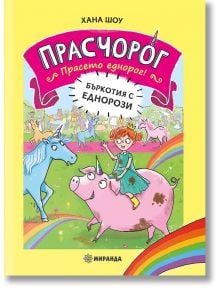 ХАНА ШОУ

ПРАСЧОРОГ

Прасето еднорог!

БЪРКОТИЯ С ЕДНОРОЗИ

МИРАНДА